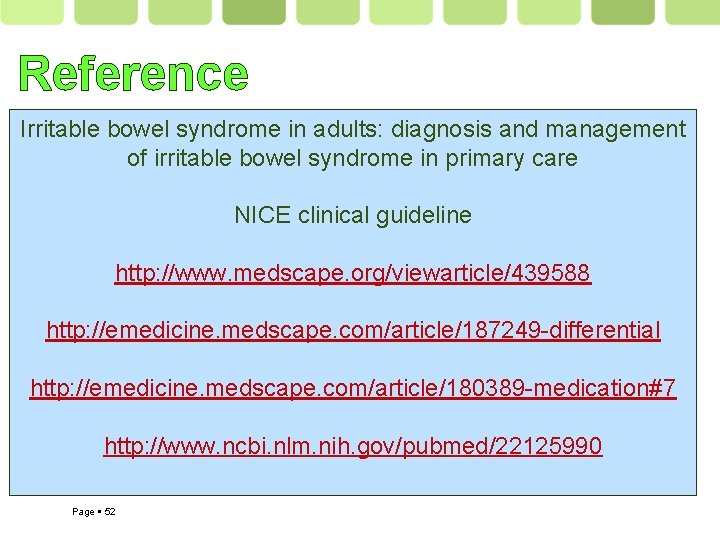 Reference

Irritable bowel syndrome in adults: diagnosis and management of irritable bowel syndrome in primary care

NICE clinical guideline

http://www.medscape.org/viewarticle/439588

http://emedicine.medscape.com/article/187249-differential

http://emedicine.medscape.com/article/180389-medication#7

http://www.ncbi.nlm.nih.gov/pubmed/22125990

Page ▪ 52